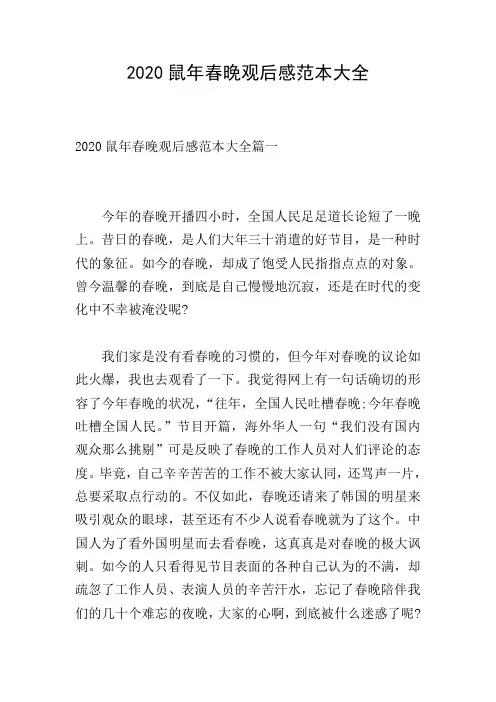 2020 鼠年春晚观后感范本大全

2020 鼠年春晚观后感范本大全篇一

今年的春晚开播四小时，全国人民足足道长论短了一晚上。昔日的春晚，是人们大年三十消遣的好节目，是一种时代的象征。如今的春晚，却成了饱受人民指指点点的对象。曾今温馨的春晚，到底是自己慢慢地沉寂，还是在时代的变化中不幸被淹没呢?

我们家是没有看春晚的习惯的，但今年对春晚的议论如此火爆，我也去观看了一下。我觉得网上有一句话确切的形容了今年春晚的状况，“往年，全国人民吐槽春晚:今年春晚吐槽全国人民。”节目开篇，海外华人一句“我们没有国内观众那么挑剔”可是反映了春晚的工作人员对人们评论的态度。毕竟，自己辛辛苦苦的工作不被大家认同，还骂声一片，总要采取点行动的。不仅如此，春晚还请来了韩国的明星来吸引观众的眼球，甚至还有不少人说看春晚就为了这个。中国人为了看外国明星而去看春晚，这真真是对春晚的极大讽刺。如今的人只看得见节目表面的各种自己认为的不满，却疏忽了工作人员、表演人员的辛苦汗水，忘记了春晚陪伴我们的几十个难忘的夜晚，大家的心啊，到底被什么迷惑了呢?